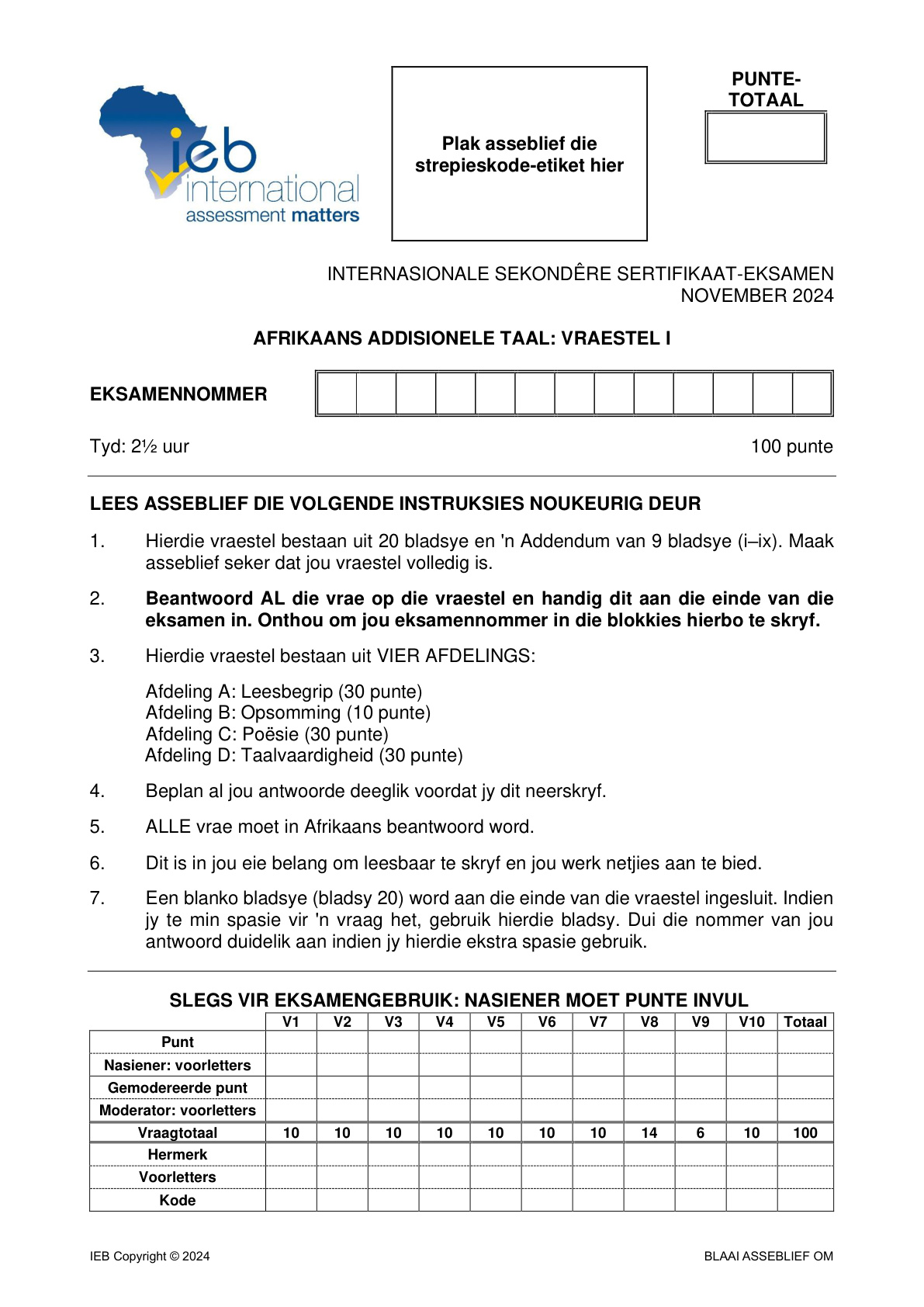 ieb international assessment matters

Plak asseblief die strepieskode-etiket hier

PUNTE-TOTAAL

INTERNASIONALE SEKONDÊRE SERTIFIKAAT-EKSAMEN
NOVEMBER 2024

AFRIKAANS ADDISIONELE TAAL: VRAESTEL I

EKSAMENNOMMER

Tyd: 2½ uur

100 punte

LEES ASSEBLIEF DIE VOLGENDE INSTRUKSIES NOUKEURIG DEUR

1. Hierdie vraestel bestaan uit 20 bladsye en 'n Addendum van 9 bladsye (i–ix). Maak asseblief seker dat jou vraestel volledig is.

2. Beantwoord AL die vrae op die vraestel en handig dit aan die einde van die eksamen in. Onthou om jou eksamennommer in die blokkies hierbo te skryf.

3. Hierdie vraestel bestaan uit VIER AFDELINGS:

Afdeling A: Leesbegrip (30 punte)
Afdeling B: Opsomming (10 punte)
Afdeling C: Poësie (30 punte)
Afdeling D: Taalvaardigheid (30 punte)

4. Beplan al jou antwoorde deeglik voordat jy dit neerskryf.

5. ALLE vrae moet in Afrikaans beantwoord word.

6. Dit is in jou eie belang om leesbaar te skryf en jou werk netjies aan te bied.

7. Een blanko bladsye (bladsy 20) word aan die einde van die vraestel ingesluit. Indien jy te min spasie vir 'n vraag het, gebruik hierdie bladsy. Dui die nommer van jou antwoord duidelik aan indien jy hierdie ekstra spasie gebruik.

SLEGS VIR EKSAMENGEBRUIK: NASIENER MOET PUNTE INVUL

| | V1 | V2 | V3 | V4 | V5 | V6 | V7 | V8 | V9 | V10 | Totaal |
|---|---|---|---|---|---|---|---|---|---|---|---|
| Punt | | | | | | | | | | | |
| Nasiener: voorletters | | | | | | | | | | | |
| Gemodereerde punt | | | | | | | | | | | |
| Moderator: voorletters | | | | | | | | | | | |
| Vraagtotaal | 10 | 10 | 10 | 10 | 10 | 10 | 10 | 14 | 6 | 10 | 100 |
| Hermerk | | | | | | | | | | | |
| Voorletters | | | | | | | | | | | |
| Kode | | | | | | | | | | | |

IEB Copyright © 2024

BLAAI ASSEBLIEF OM